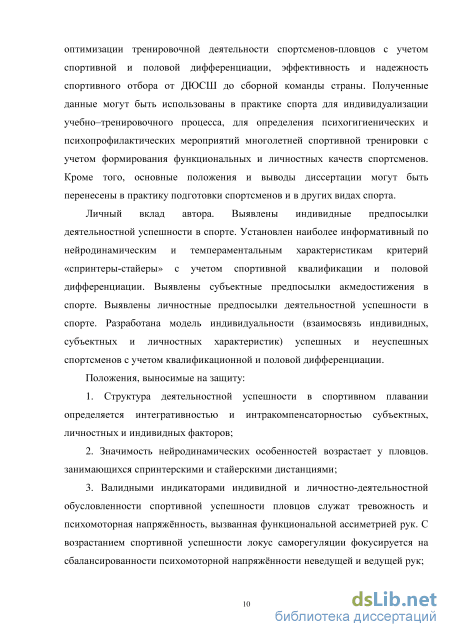 оптимизации тренировочной деятельности спортсменов-пловцов с учетом спортивной и половой дифференциации, эффективность и надежность спортивного отбора от ДЮСШ до сборной команды страны. Полученные данные могут быть использованы в практике спорта для индивидуализации учебно–тренировочного процесса, для определения психогигиенических и психопрофилактических мероприятий многолетней спортивной тренировки с учетом формирования функциональных и личностных качеств спортсменов. Кроме того, основные положения и выводы диссертации могут быть перенесены в практику подготовки спортсменов и в других видах спорта.

Личный вклад автора. Выявлены индивидные предпосылки деятельностной успешности в спорте. Установлен наиболее информативный по нейродинамическим и темпераментальным характеристикам критерий «спринтеры-стайеры» с учетом спортивной квалификации и половой дифференциации. Выявлены субъектные предпосылки акмедостижения в спорте. Выявлены личностные предпосылки деятельностной успешности в спорте. Разработана модель индивидуальности (взаимосвязь индивидных, субъектных и личностных характеристик) успешных и неуспешных спортсменов с учетом квалификационной и половой дифференциации.

Положения, выносимые на защиту:

1. Структура деятельностной успешности в спортивном плавании определяется интегративностью и интракомпенсаторностью субъектных, личностных и индивидных факторов;

2. Значимость нейродинамических особенностей возрастает у пловцов. занимающихся спринтерскими и стайерскими дистанциями;

3. Валидными индикаторами индивидной и личностно-деятельностной обусловленности спортивной успешности пловцов служат тревожность и психомоторная напряжённость, вызванная функциональной ассиметрией рук. С возрастанием спортивной успешности локус саморегуляции фокусируется на сбалансированности психомоторной напряжённости неведущей и ведущей рук;

10

dsLib.net
библиотека диссертаций